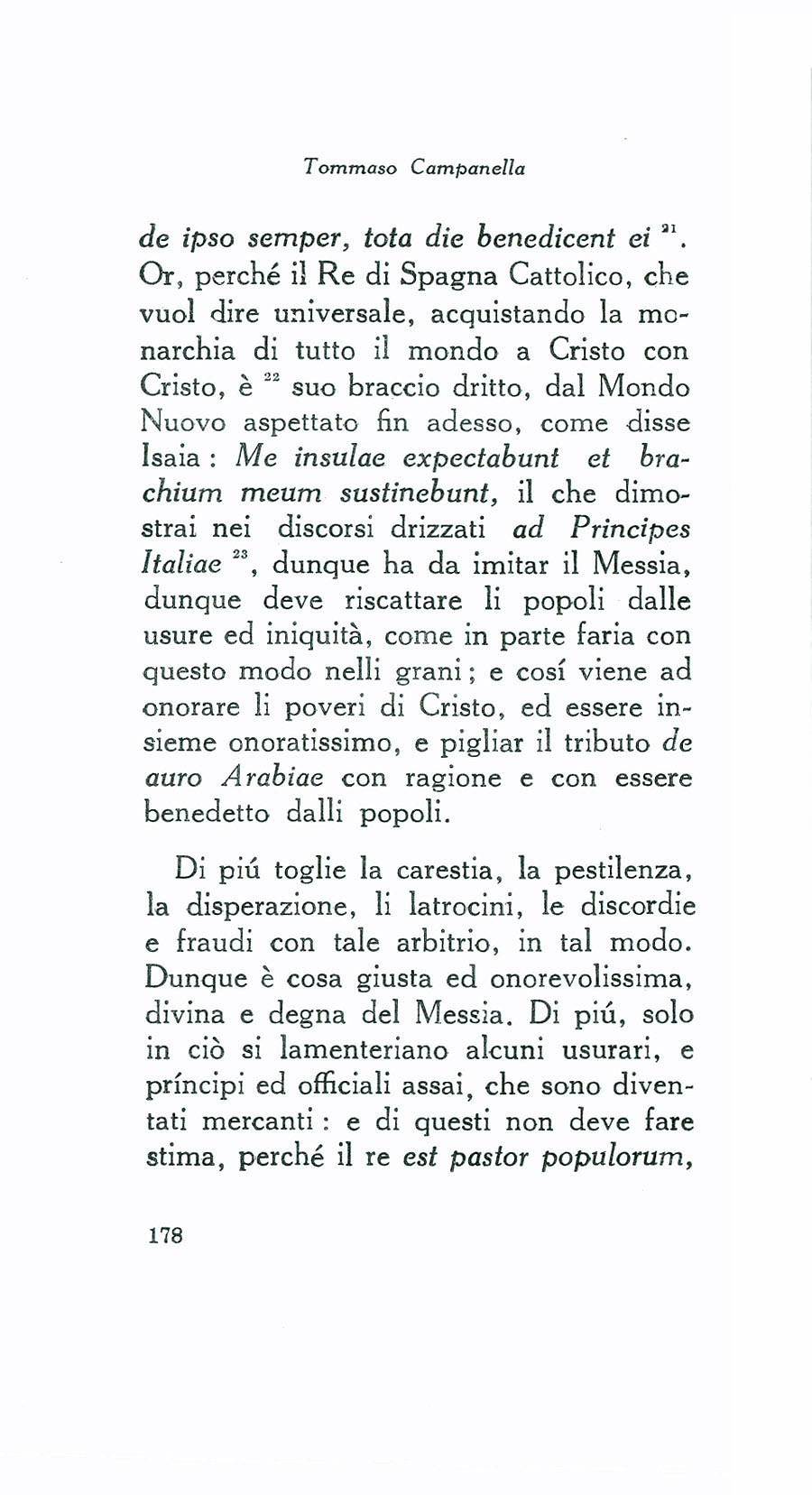 Tommaso Campanella

de ipso semper, tota die benedicent ei $^{21}$. Or, perché il Re di Spagna Cattolico, che vuol dire universale, acquistando la monarchia di tutto il mondo a Cristo con Cristo, è $^{22}$ suo braccio dritto, dal Mondo Nuovo aspettato fin adesso, come disse Isaia : Me insulae expectabunt et brachium meum sustinebunt, il che dimostrai nei discorsi drizzati ad Principes Italiae $^{23}$, dunque ha da imitar il Messia, dunque deve riscattare li popoli dalle usure ed iniquità, come in parte faria con questo modo nelli grani ; e cosí viene ad onorare li poveri di Cristo, ed essere insieme onoratissimo, e pigliar il tributo de auro Arabiae con ragione e con essere benedetto dalli popoli.

Di piú toglie la carestia, la pestilenza, la disperazione, li latrocini, le discordie e fraudi con tale arbitrio, in tal modo. Dunque è cosa giusta ed onorevolissima, divina e degna del Messia. Di piú, solo in ciò si lamenteriano alcuni usurari, e príncipi ed officiali assai, che sono diventati mercanti : e di questi non deve fare stima, perché il re est pastor populorum,

178